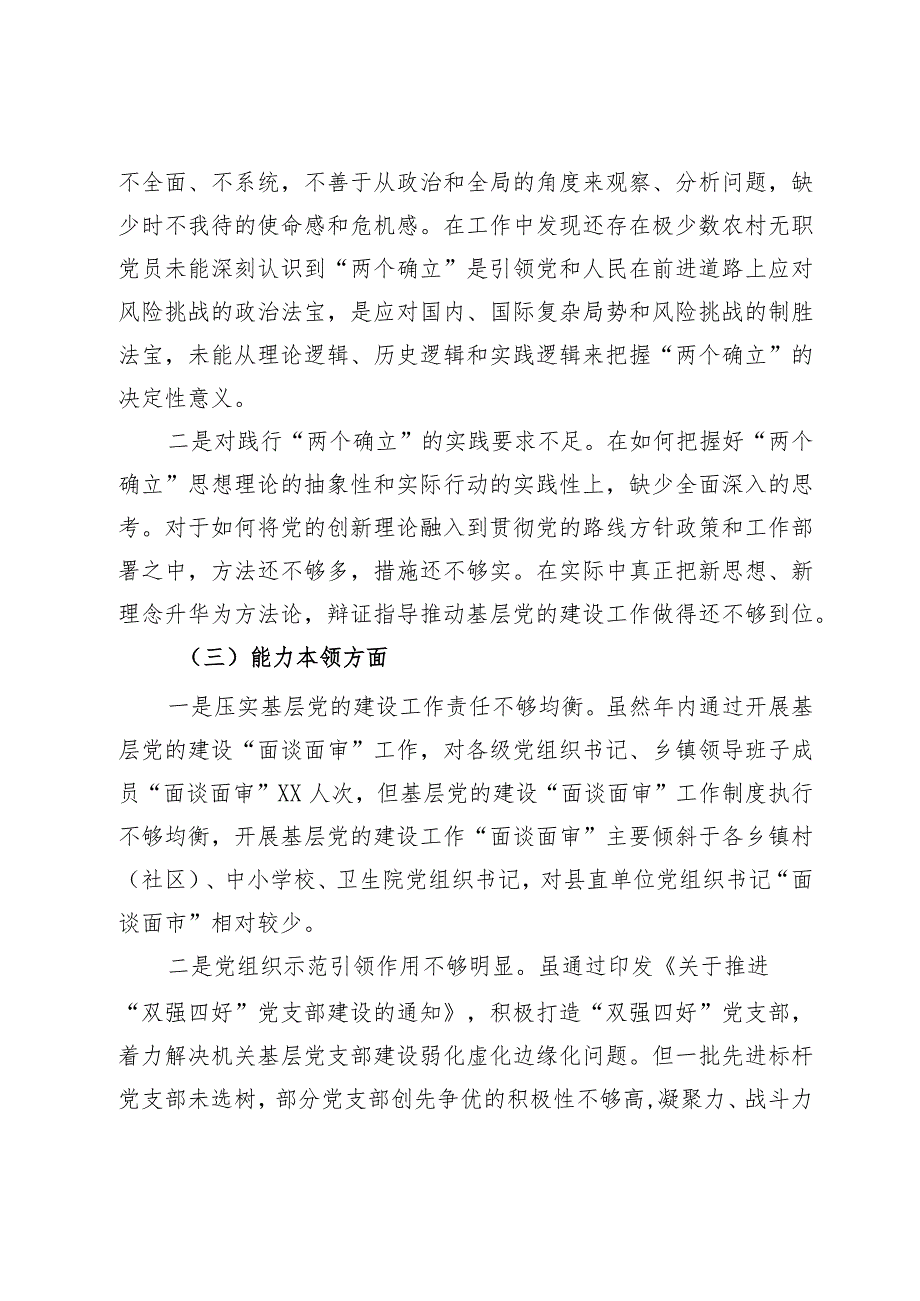 不全面、不系统，不善于从政治和全局的角度来观察、分析问题，缺少时不我待的使命感和危机感。在工作中发现还存在极少数农村无职党员未能深刻认识到“两个确立”是引领党和人民在前进道路上应对风险挑战的政治法宝，是应对国内、国际复杂局势和风险挑战的制胜法宝，未能从理论逻辑、历史逻辑和实践逻辑来把握“两个确立”的决定性意义。

二是对践行“两个确立”的实践要求不足。在如何把握好“两个确立”思想理论的抽象性和实际行动的实践性上，缺少全面深入的思考。对于如何将党的创新理论融入到贯彻党的路线方针政策和工作部署之中，方法还不够多，措施还不够实。在实际中真正把新思想、新理念升华为方法论，辩证指导推动基层党的建设工作做得还不够到位。

（三）能力本领方面

一是压实基层党的建设工作责任不够均衡。虽然年内通过开展基层党的建设“面谈面审”工作，对各级党组织书记、乡镇领导班子成员“面谈面审”XX人次，但基层党的建设“面谈面审”工作制度执行不够均衡，开展基层党的建设工作“面谈面审”主要倾斜于各乡镇村（社区）、中小学校、卫生院党组织书记，对县直单位党组织书记“面谈面市”相对较少。

二是党组织示范引领作用不够明显。虽通过印发《关于推进“双强四好”党支部建设的通知》，积极打造“双强四好”党支部，着力解决机关基层党支部建设弱化虚化边缘化问题。但一批先进标杆党支部未选树，部分党支部创先争优的积极性不够高，凝聚力、战斗力